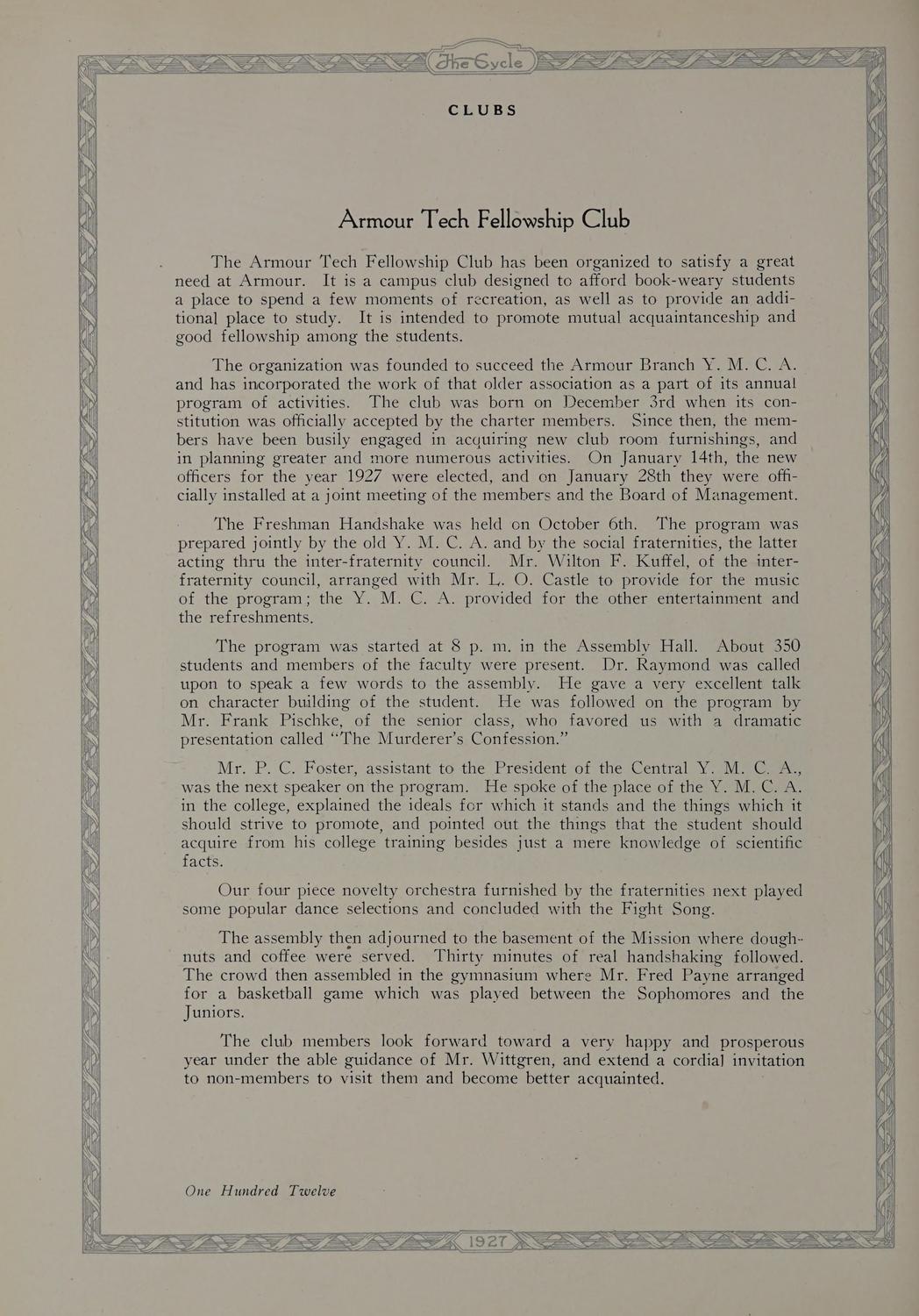 The Cycle

CLUBS

Armour Tech Fellowship Club

The Armour Tech Fellowship Club has been organized to satisfy a great need at Armour. It is a campus club designed to afford book-weary students a place to spend a few moments of recreation, as well as to provide an additional place to study. It is intended to promote mutual acquaintanceship and good fellowship among the students.

The organization was founded to succeed the Armour Branch Y. M. C. A. and has incorporated the work of that older association as a part of its annual program of activities. The club was born on December 3rd when its constitution was officially accepted by the charter members. Since then, the members have been busily engaged in acquiring new club room furnishings, and in planning greater and more numerous activities. On January 14th, the new officers for the year 1927 were elected, and on January 28th they were officially installed at a joint meeting of the members and the Board of Management.

The Freshman Handshake was held on October 6th. The program was prepared jointly by the old Y. M. C. A. and by the social fraternities, the latter acting thru the inter-fraternity council. Mr. Wilton F. Kuffel, of the inter-fraternity council, arranged with Mr. L. O. Castle to provide for the music of the program; the Y. M. C. A. provided for the other entertainment and the refreshments.

The program was started at 8 p. m. in the Assembly Hall. About 350 students and members of the faculty were present. Dr. Raymond was called upon to speak a few words to the assembly. He gave a very excellent talk on character building of the student. He was followed on the program by Mr. Frank Pischke, of the senior class, who favored us with a dramatic presentation called "The Murderer's Confession."

Mr. P. C. Foster, assistant to the President of the Central Y. M. C. A., was the next speaker on the program. He spoke of the place of the Y. M. C. A. in the college, explained the ideals for which it stands and the things which it should strive to promote, and pointed out the things that the student should acquire from his college training besides just a mere knowledge of scientific facts.

Our four piece novelty orchestra furnished by the fraternities next played some popular dance selections and concluded with the Fight Song.

The assembly then adjourned to the basement of the Mission where doughnuts and coffee were served. Thirty minutes of real handshaking followed. The crowd then assembled in the gymnasium where Mr. Fred Payne arranged for a basketball game which was played between the Sophomores and the Juniors.

The club members look forward toward a very happy and prosperous year under the able guidance of Mr. Wittgren, and extend a cordial invitation to non-members to visit them and become better acquainted.

One Hundred Twelve

1927